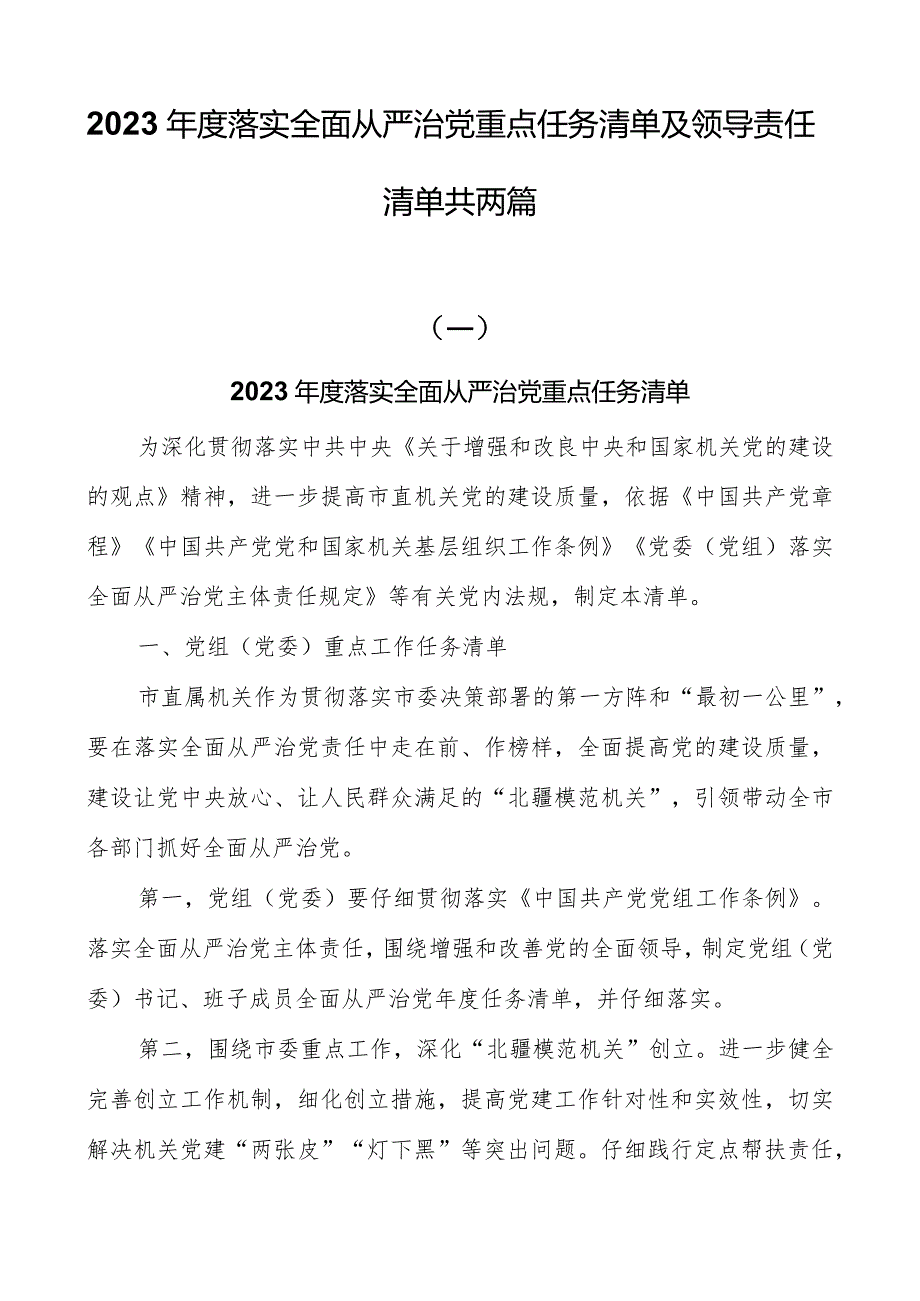 2023年度落实全面从严治党重点任务清单及领导责任清单共两篇

（一）

2023年度落实全面从严治党重点任务清单

为深化贯彻落实中共中央《关于增强和改良中央和国家机关党的建设的观点》精神，进一步提高市直机关党的建设质量，依据《中国共产党章程》《中国共产党党和国家机关基层组织工作条例》《党委（党组）落实全面从严治党主体责任规定》等有关党内法规，制定本清单。

一、党组（党委）重点工作任务清单

市直属机关作为贯彻落实市委决策部署的第一方阵和“最初一公里”，要在落实全面从严治党责任中走在前、作榜样，全面提高党的建设质量，建设让党中央放心、让人民群众满足的“北疆模范机关”，引领带动全市各部门抓好全面从严治党。

第一，党组（党委）要仔细贯彻落实《中国共产党党组工作条例》。落实全面从严治党主体责任，围绕增强和改善党的全面领导，制定党组（党委）书记、班子成员全面从严治党年度任务清单，并仔细落实。

第二，围绕市委重点工作，深化“北疆模范机关”创立。进一步健全完善创立工作机制，细化创立措施，提高党建工作针对性和实效性，切实解决机关党建“两张皮”“灯下黑”等突出问题。仔细践行定点帮扶责任，